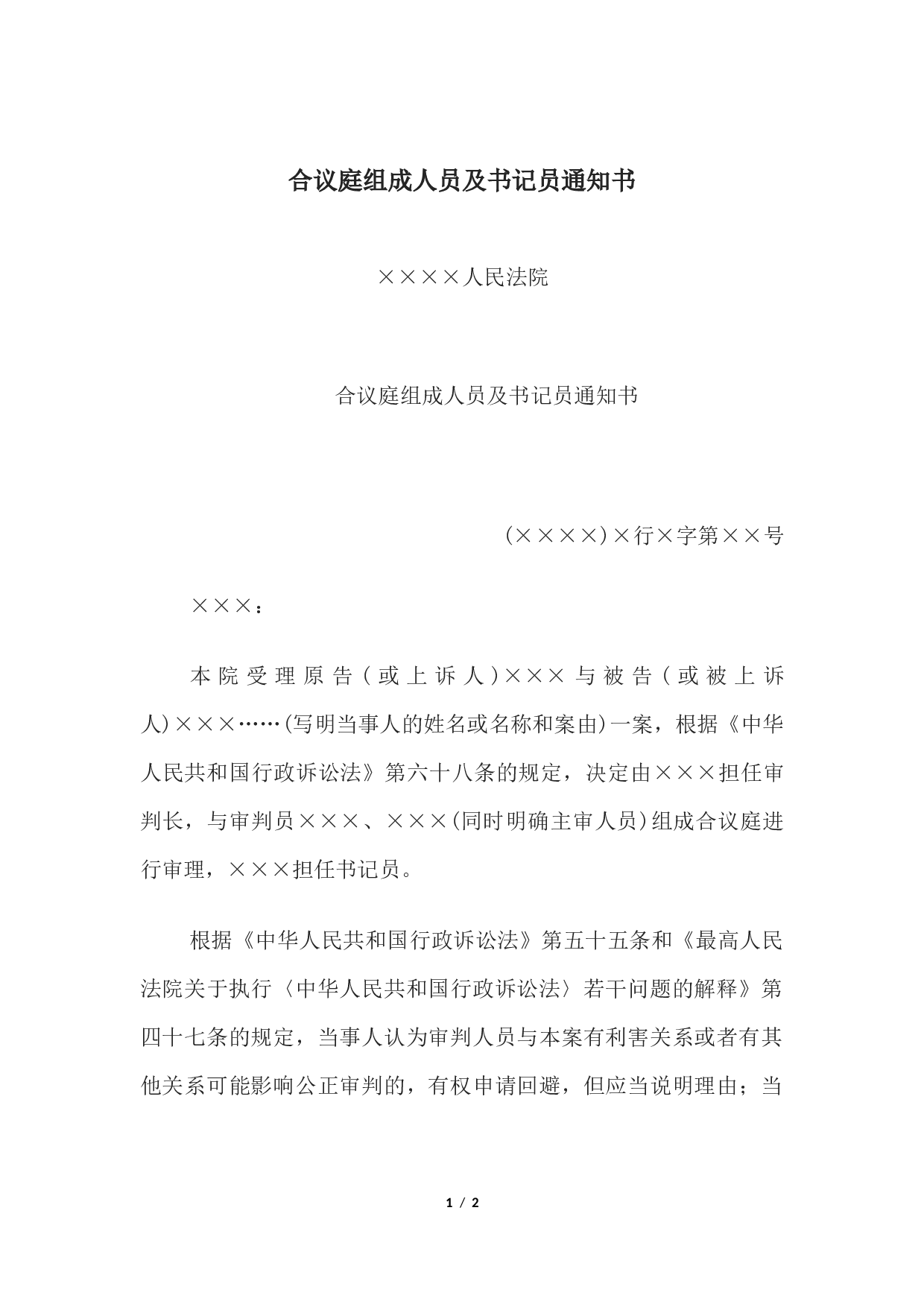 合议庭组成人员及书记员通知书

××××人民法院

合议庭组成人员及书记员通知书

(××××)×行×字第××号

×××：

本院受理原告（或上诉人）×××与被告（或被上诉人)×××……(写明当事人的姓名或名称和案由)一案，根据《中华人民共和国行政诉讼法》第六十八条的规定，决定由×××担任审判长，与审判员×××、×××(同时明确主审人员)组成合议庭进行审理，×××担任书记员。

根据《中华人民共和国行政诉讼法》第五十五条和《最高人民法院关于执行〈中华人民共和国行政诉讼法〉若干问题的解释》第四十七条的规定，当事人认为审判人员与本案有利害关系或者有其他关系可能影响公正审判的，有权申请回避，但应当说明理由；当

1 / 2